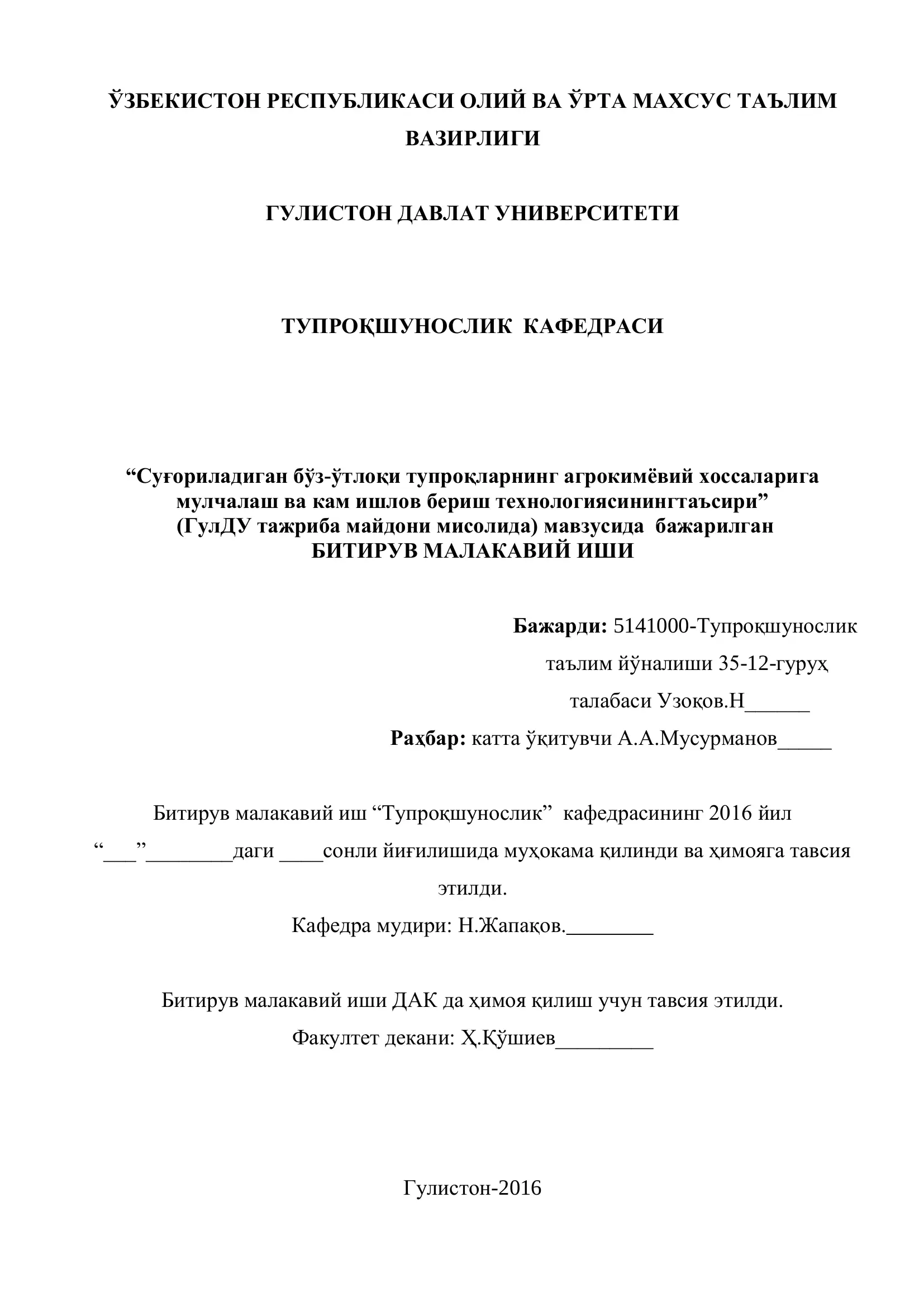 ЎЗБЕКИСТОН РЕСПУБЛИКАСИ ОЛИЙ ВА ЎРТА МАХСУС ТАЪЛИМ ВАЗИРЛИГИ

ГУЛИСТОН ДАВЛАТ УНИВЕРСИТЕТИ

ТУПРОҚШУНОСЛИК КАФЕДРАСИ

“Суғориладиган бўз-ўтлоқи тупроқларнинг агрокимёвий хоссаларига мулчалаш ва кам ишлов бериш технологиясинингтаъсири” (ГулДУ тажриба майдони мисолида) мавзусида бажарилган
БИТИРУВ МАЛАКАВИЙ ИШИ

Бажарди: 5141000-Тупроқшунослик
таълим йўналиши 35-12-гуруҳ
талабаси Узоқов.Н______
Раҳбар: катта ўқитувчи А.А.Мусурманов_____

Битирув малакавий иш “Тупроқшунослик” кафедрасининг 2016 йил “___”________даги ____сонли йиғилишида муҳокама қилинди ва ҳимояга тавсия этилди.
Кафедра мудири: Н.Жапақов.________

Битирув малакавий иши ДАК да ҳимоя қилиш учун тавсия этилди.
Факултет декани: Ҳ.Қўшиев_________

Гулистон-2016